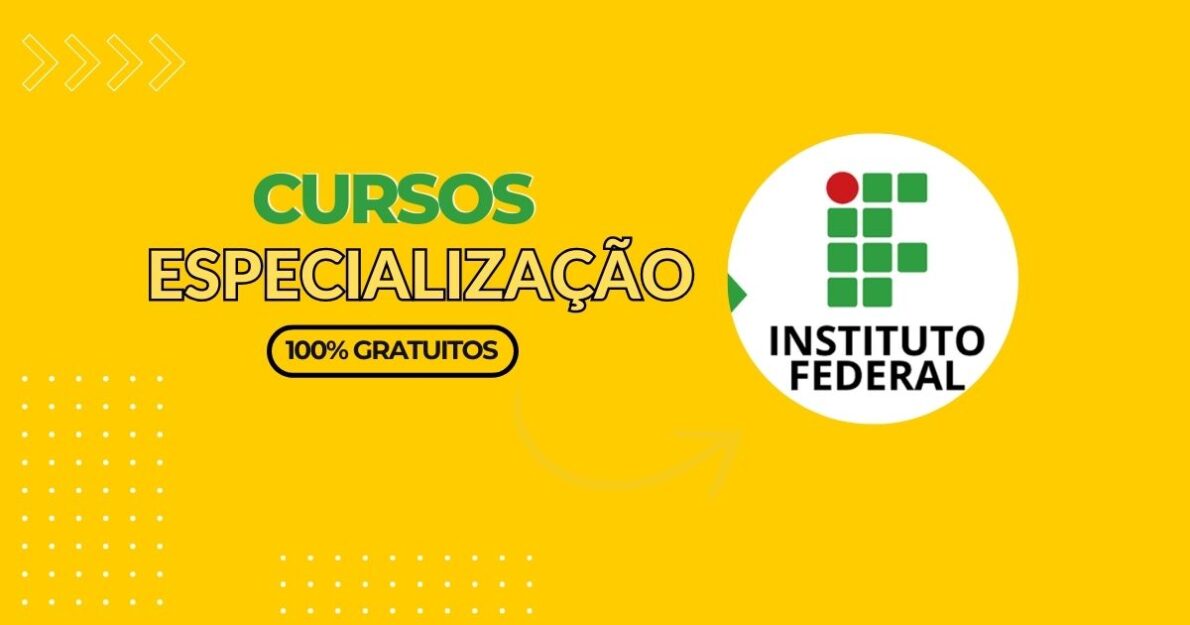 CURSOS
ESPECIALIZAÇÃO
100% GRATUITOS

INSTITUTO
FEDERAL